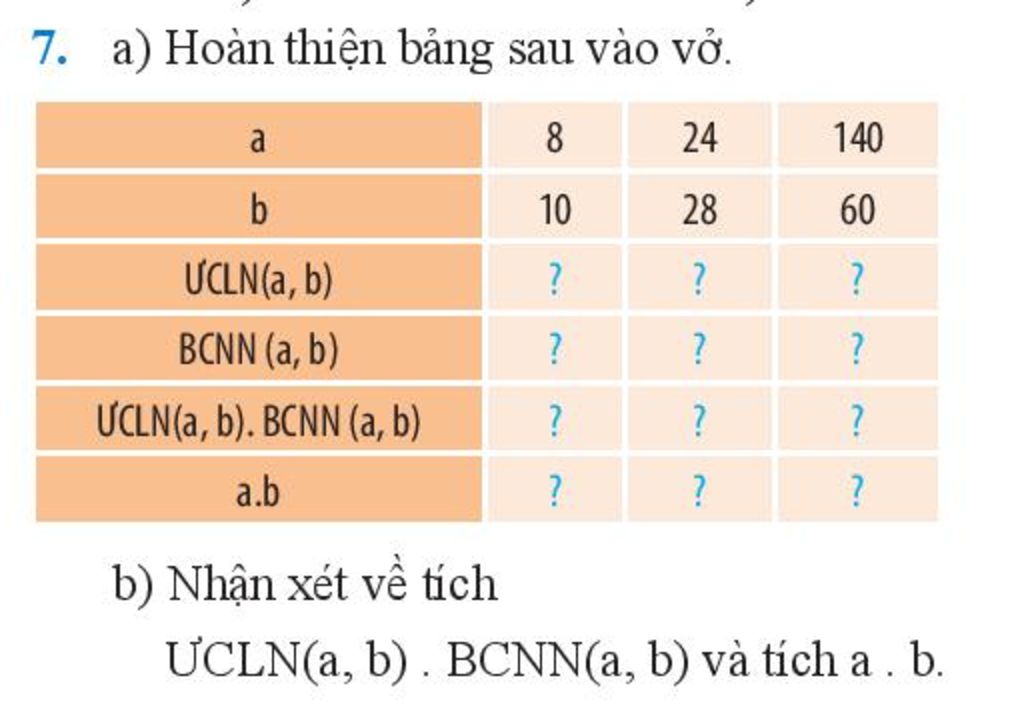 7. a) Hoàn thiện bảng sau vào vở.

| a | 8 | 24 | 140 |
|---|---|---|---|
| b | 10 | 28 | 60 |
| ƯCLN(a, b) | ? | ? | ? |
| BCNN (a, b) | ? | ? | ? |
| ƯCLN(a, b). BCNN (a, b) | ? | ? | ? |
| a.b | ? | ? | ? |

b) Nhận xét về tích ƯCLN(a, b) . BCNN(a, b) và tích a . b.